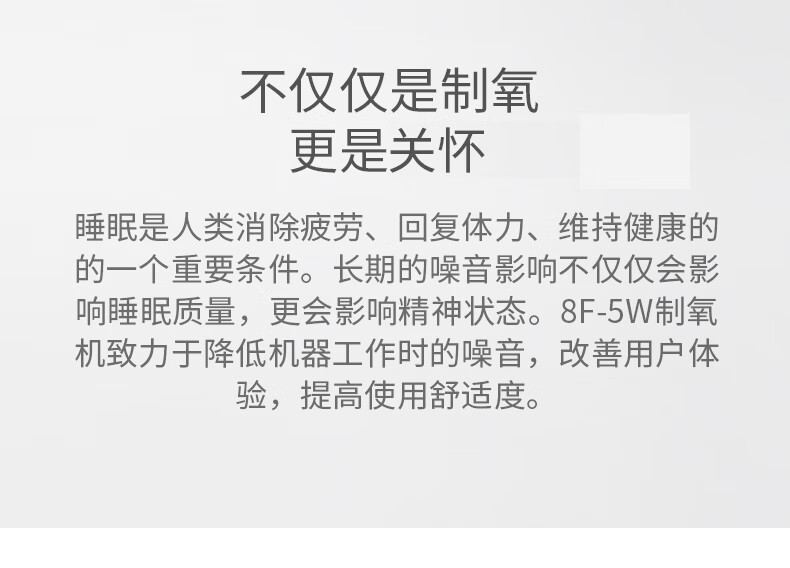 不仅仅是制氧
更是关怀

睡眠是人类消除疲劳、回复体力、维持健康的的一个重要条件。长期的噪音影响不仅仅会影响睡眠质量，更会影响精神状态。8F-5W制氧机致力于降低机器工作时的噪音，改善用户体验，提高使用舒适度。